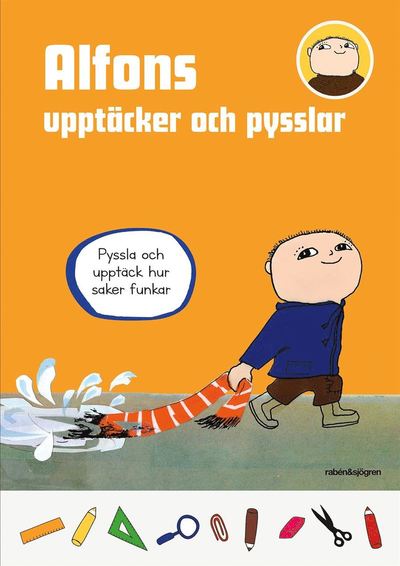 Alfons
upptäcker och pysslar

Pyssla och upptäck hur saker funkar

rabén&sjögren